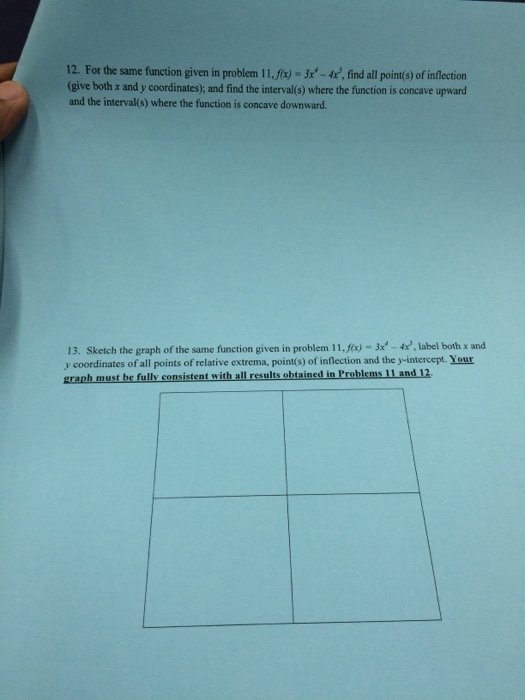 12. For the same function given in problem 11, $f(x) = 3x^4 - 4x^3$, find all point(s) of inflection (give both $x$ and $y$ coordinates); and find the interval(s) where the function is concave upward and the interval(s) where the function is concave downward.

13. Sketch the graph of the same function given in problem 11, $f(x) = 3x^4 - 4x^3$, label both $x$ and $y$ coordinates of all points of relative extrema, point(s) of inflection and the $y$-intercept. Your graph must be fully consistent with all results obtained in Problems 11 and 12.